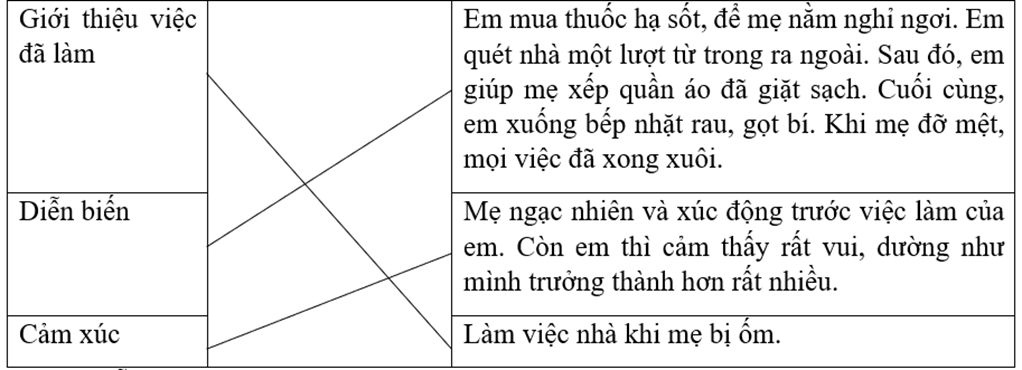 | Giới thiệu việc đã làm | | Em mua thuốc hạ sốt, để mẹ nằm nghỉ ngơi. Em quét nhà một lượt từ trong ra ngoài. Sau đó, em giúp mẹ xếp quần áo đã giặt sạch. Cuối cùng, em xuống bếp nhặt rau, gọt bí. Khi mẹ đỡ mệt, mọi việc đã xong xuôi. |
|---|---|---|
| Diễn biến | | Mẹ ngạc nhiên và xúc động trước việc làm của em. Còn em thì cảm thấy rất vui, dường như mình trưởng thành hơn rất nhiều. |
| Cảm xúc | | Làm việc nhà khi mẹ bị ốm. |